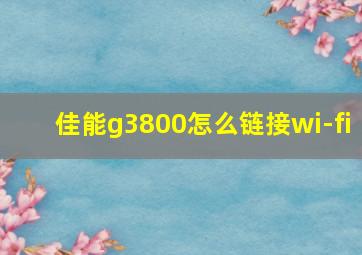 佳能g3800怎么链接wi-fi